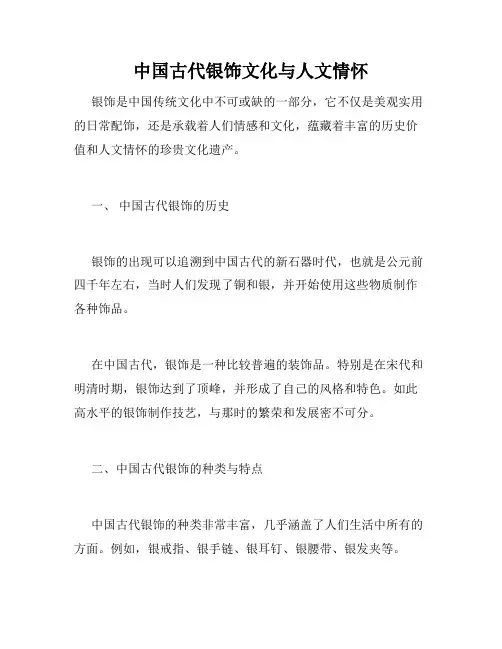 中国古代银饰文化与人文情怀

银饰是中国传统文化中不可或缺的一部分，它不仅是美观实用的日常配饰，还是承载着人们情感和文化，蕴藏着丰富的历史价值和人文情怀的珍贵文化遗产。

一、 中国古代银饰的历史

银饰的出现可以追溯到中国古代的新石器时代，也就是公元前四千年左右，当时人们发现了铜和银，并开始使用这些物质制作各种饰品。

在中国古代，银饰是一种比较普遍的装饰品。特别是在宋代和明清时期，银饰达到了顶峰，并形成了自己的风格和特色。如此高水平的银饰制作技艺，与那时的繁荣和发展密不可分。

二、中国古代银饰的种类与特点

中国古代银饰的种类非常丰富，几乎涵盖了人们生活中所有的方面。例如，银戒指、银手链、银耳钉、银腰带、银发夹等。